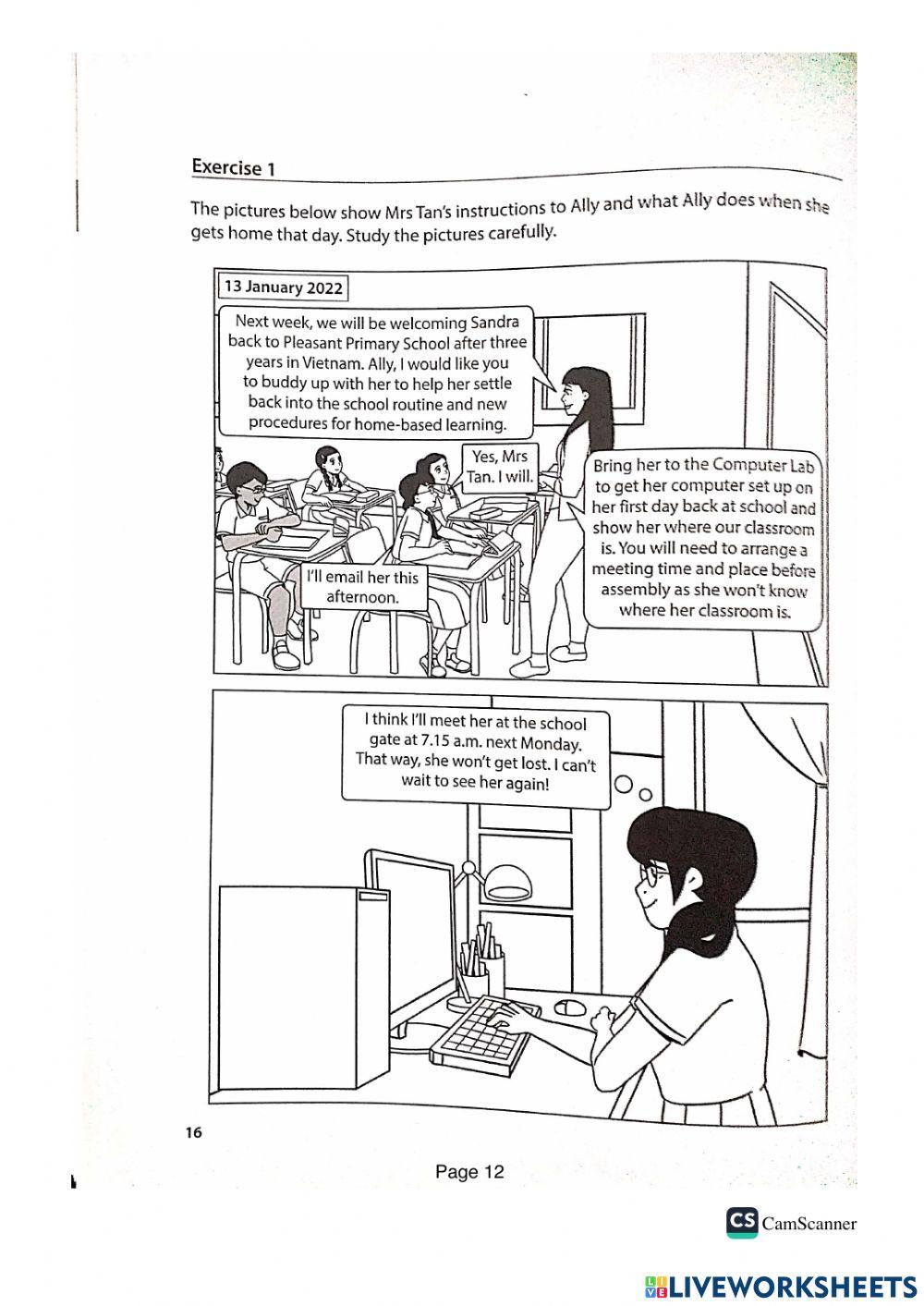 Exercise 1

The pictures below show Mrs Tan's instructions to Ally and what Ally does when she gets home that day. Study the pictures carefully.

13 January 2022

Next week, we will be welcoming Sandra back to Pleasant Primary School after three years in Vietnam. Ally, I would like you to buddy up with her to help her settle back into the school routine and new procedures for home-based learning.

Yes, Mrs Tan. I will.

Bring her to the Computer Lab to get her computer set up on her first day back at school and show her where our classroom is. You will need to arrange a meeting time and place before assembly as she won't know where her classroom is.

I'll email her this afternoon.

I think I'll meet her at the school gate at 7.15 a.m. next Monday. That way, she won't get lost. I can't wait to see her again!

16

Page 12

CS CamScanner

LIVEWORKSHEETS